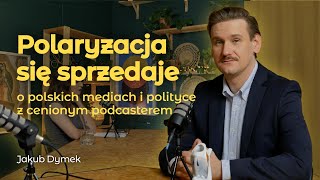 Polaryzacja się sprzedaje

o polskich mediach i polityce z cenionym podcasterem

Jakub Dymek